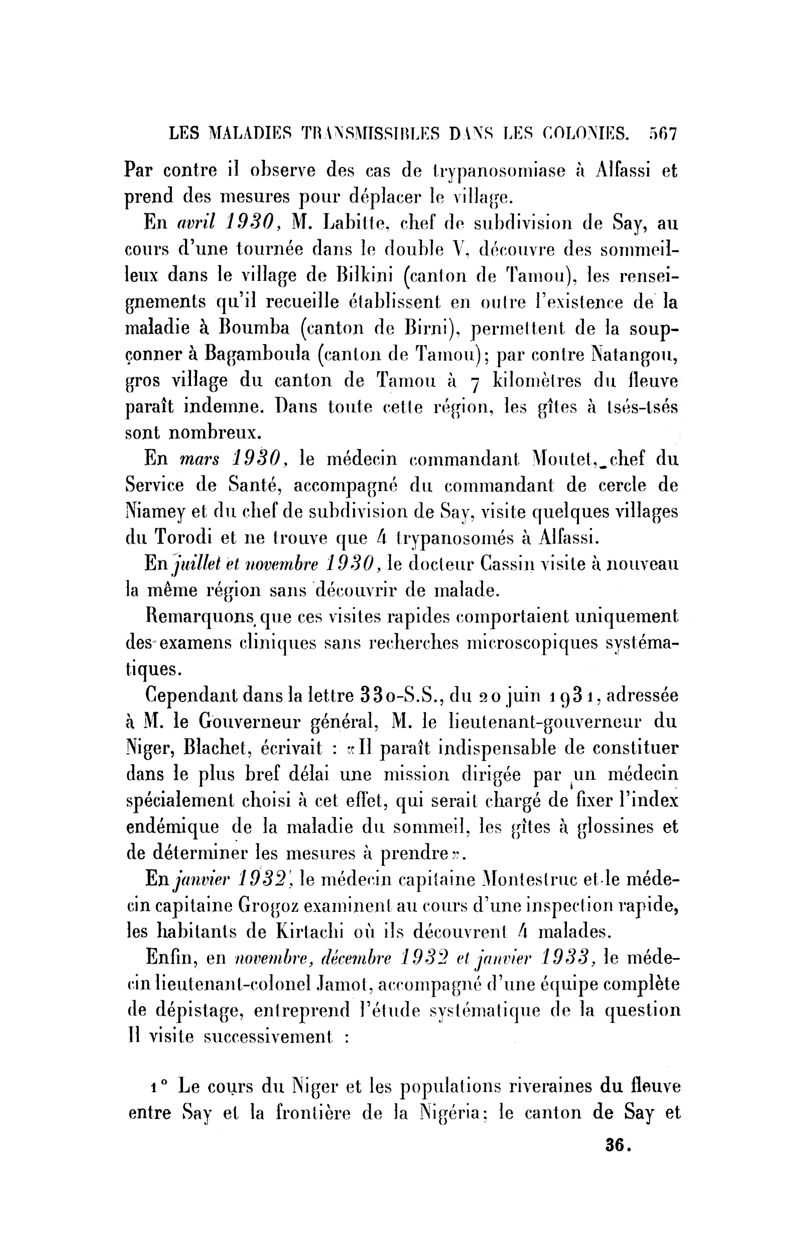 LES MALADIES TRANSMISSIBLES DANS LES COLONIES. 567

Par contre il observe des cas de trypanosomiase à Alfassi et prend des mesures pour déplacer le village.

En avril 1930, M. Labitte, chef de subdivision de Say, au cours d'une tournée dans le double V, découvre des sommeilleux dans le village de Bilkini (canton de Tamou), les renseignements qu'il recueille établissent en outre l'existence de la maladie à Boumba (canton de Birni), permettent de la soupçonner à Bagamboula (canton de Tamou); par contre Natangou, gros village du canton de Tamou à 7 kilomètres du fleuve paraît indemne. Dans toute cette région, les gîtes à tsés-tsés sont nombreux.

En mars 1930, le médecin commandant Moutet, chef du Service de Santé, accompagné du commandant de cercle de Niamey et du chef de subdivision de Say, visite quelques villages du Torodi et ne trouve que 4 trypanosomés à Alfassi.

En juillet et novembre 1930, le docteur Cassin visite à nouveau la même région sans découvrir de malade.

Remarquons que ces visites rapides comportaient uniquement des examens cliniques sans recherches microscopiques systématiques.

Cependant dans la lettre 330-S.S., du 20 juin 1931, adressée à M. le Gouverneur général, M. le lieutenant-gouverneur du Niger, Blachet, écrivait : «Il paraît indispensable de constituer dans le plus bref délai une mission dirigée par un médecin spécialement choisi à cet effet, qui serait chargé de fixer l'index endémique de la maladie du sommeil, les gîtes à glossines et de déterminer les mesures à prendre».

En janvier 1932, le médecin capitaine Montestruc et le médecin capitaine Grogoz examinent au cours d'une inspection rapide, les habitants de Kirtachi où ils découvrent 4 malades.

Enfin, en novembre, décembre 1932 et janvier 1933, le médecin lieutenant-colonel Jamot, accompagné d'une équipe complète de dépistage, entreprend l'étude systématique de la question Il visite successivement :

1° Le cours du Niger et les populations riveraines du fleuve entre Say et la frontière de la Nigéria; le canton de Say et

36.